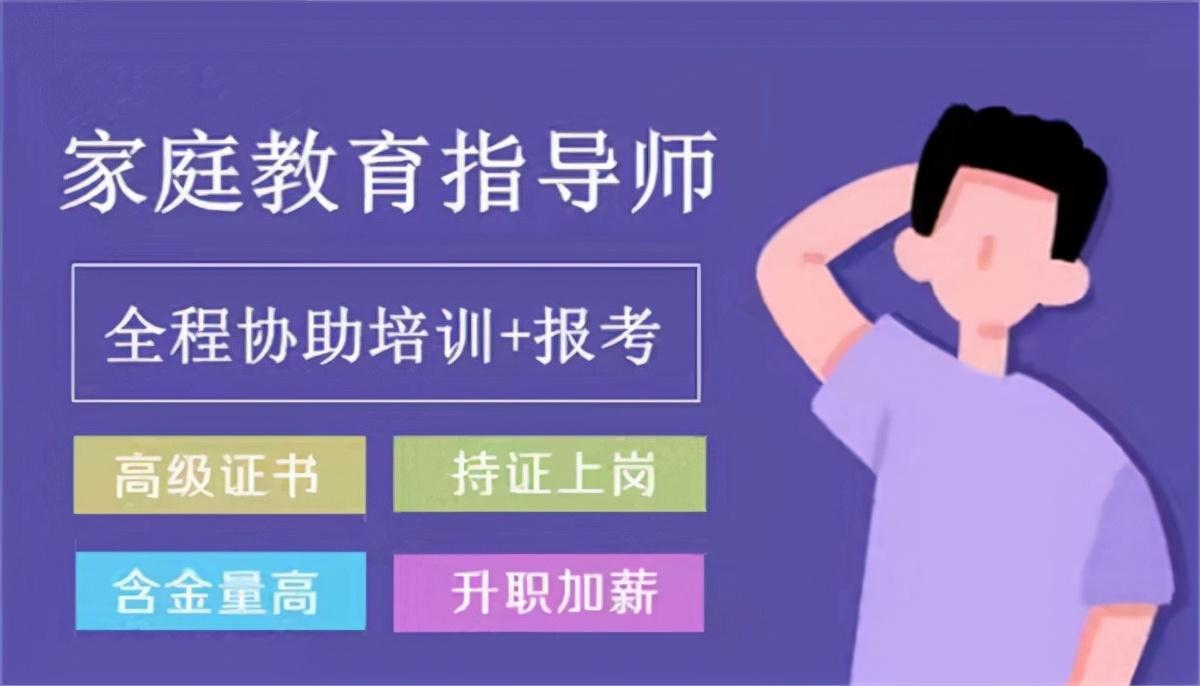 家庭教育指导师

全程协助培训+报考

高级证书

持证上岗

含金量高

升职加薪